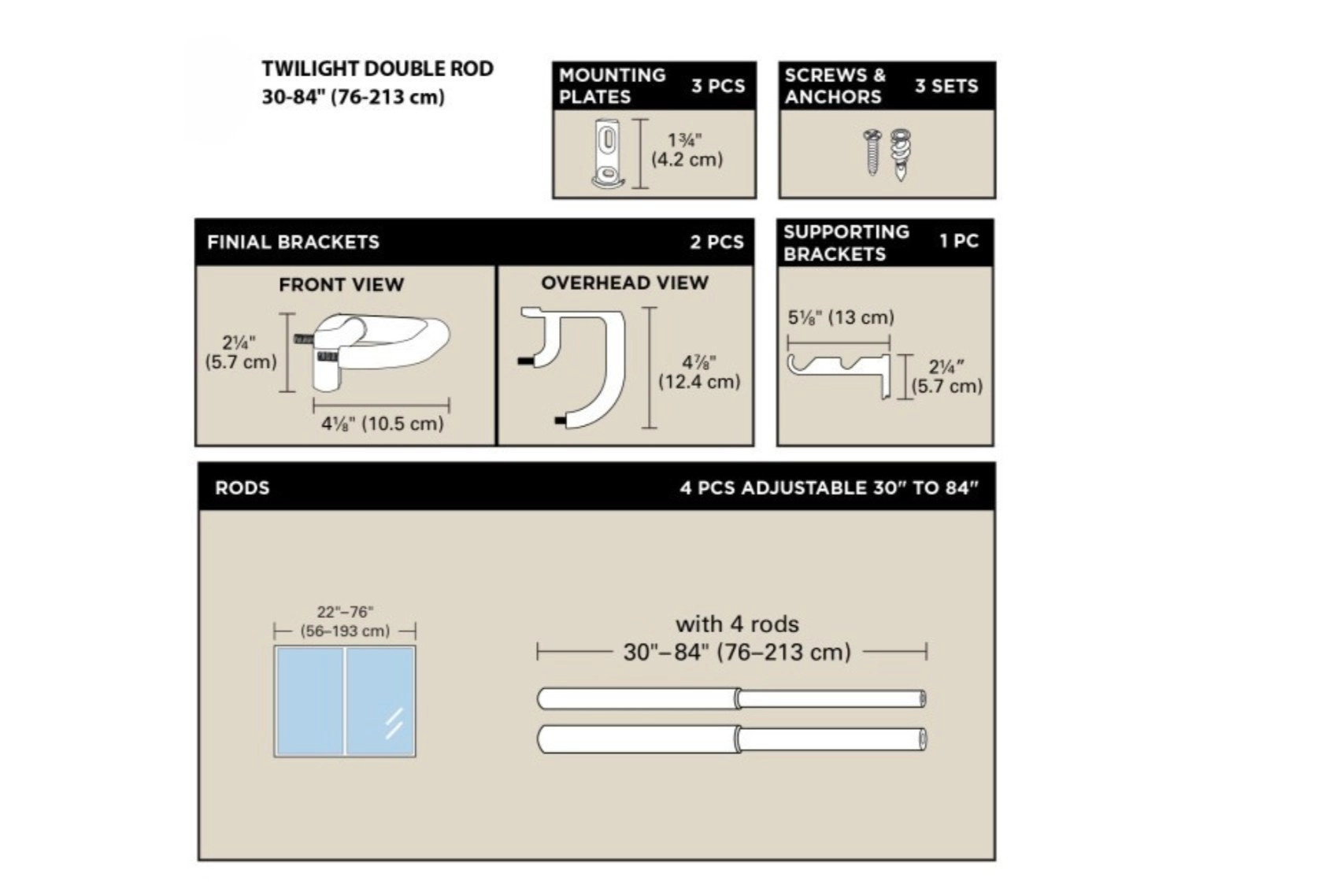 TWILIGHT DOUBLE ROD
30-84" (76-213 cm)

MOUNTING PLATES 3 PCS

1¾" (4.2 cm)

SCREWS & ANCHORS 3 SETS

FINIAL BRACKETS 2 PCS

FRONT VIEW

2¼" (5.7 cm)

4⅛" (10.5 cm)

OVERHEAD VIEW

4⅞" (12.4 cm)

SUPPORTING BRACKETS 1 PC

5⅛" (13 cm)

2¼" (5.7 cm)

RODS 4 PCS ADJUSTABLE 30" TO 84"

22"–76" (56–193 cm)

with 4 rods
30"–84" (76–213 cm)